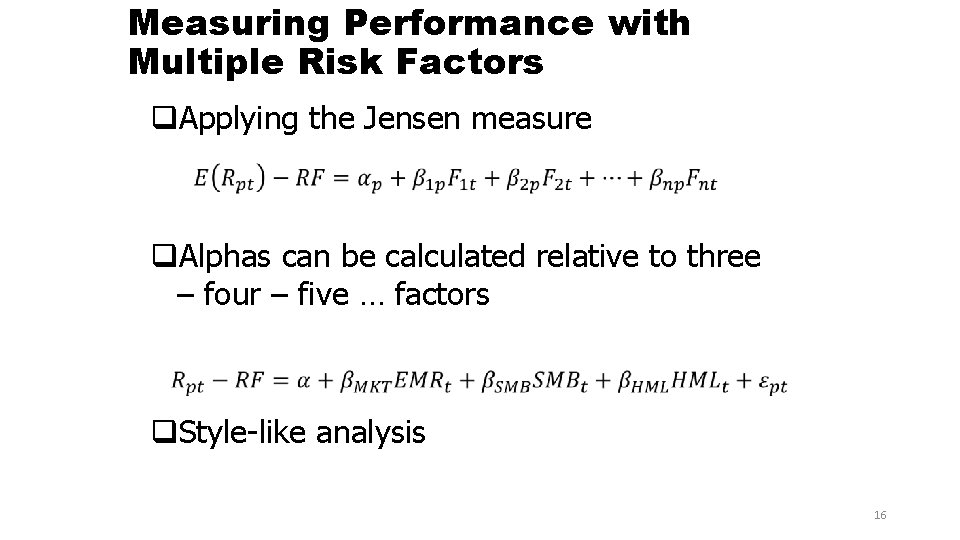 Measuring Performance with Multiple Risk Factors

❑Applying the Jensen measure

$E(R_{pt}) - RF = \alpha_p + \beta_{1p}F_{1t} + \beta_{2p}F_{2t} + \cdots + \beta_{np}F_{nt}$

❑Alphas can be calculated relative to three – four – five … factors

$R_{pt} - RF = \alpha + \beta_{MKT}EMR_t + \beta_{SMB}SMB_t + \beta_{HML}HML_t + \varepsilon_{pt}$

❑Style-like analysis

16